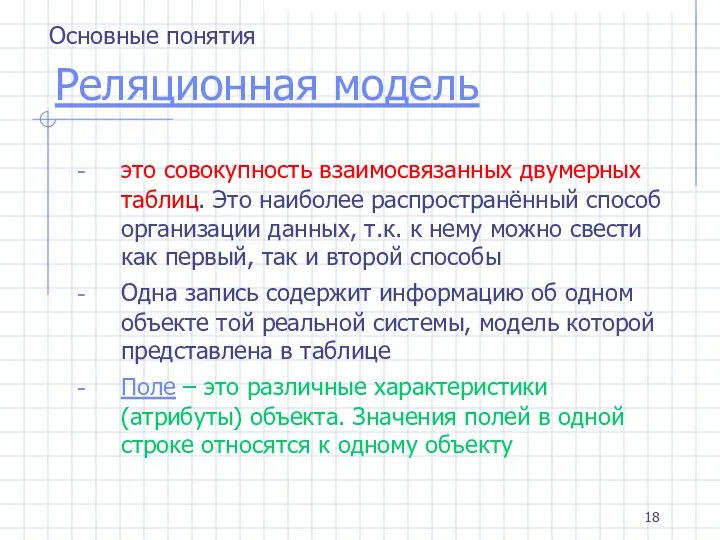 Основные понятия

Реляционная модель

- это совокупность взаимосвязанных двумерных таблиц. Это наиболее распространённый способ организации данных, т.к. к нему можно свести как первый, так и второй способы

- Одна запись содержит информацию об одном объекте той реальной системы, модель которой представлена в таблице

- Поле – это различные характеристики (атрибуты) объекта. Значения полей в одной строке относятся к одному объекту

18